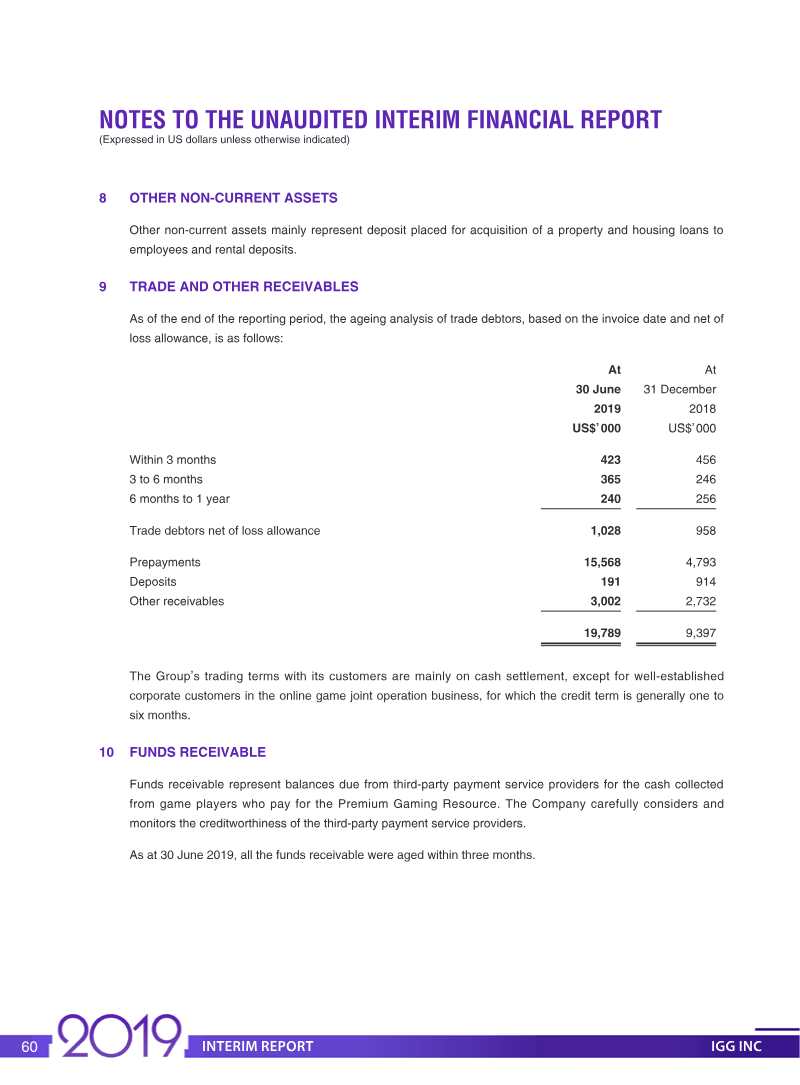 NOTES TO THE UNAUDITED INTERIM FINANCIAL REPORT
(Expressed in US dollars unless otherwise indicated)

8 OTHER NON-CURRENT ASSETS

Other non-current assets mainly represent deposit placed for acquisition of a property and housing loans to employees and rental deposits.

9 TRADE AND OTHER RECEIVABLES

As of the end of the reporting period, the ageing analysis of trade debtors, based on the invoice date and net of loss allowance, is as follows:

| | At 30 June 2019 US$'000 | At 31 December 2018 US$'000 |
|---|---|---|
| Within 3 months | 423 | 456 |
| 3 to 6 months | 365 | 246 |
| 6 months to 1 year | 240 | 256 |
| Trade debtors net of loss allowance | 1,028 | 958 |
| Prepayments | 15,568 | 4,793 |
| Deposits | 191 | 914 |
| Other receivables | 3,002 | 2,732 |
| | 19,789 | 9,397 |

The Group's trading terms with its customers are mainly on cash settlement, except for well-established corporate customers in the online game joint operation business, for which the credit term is generally one to six months.

10 FUNDS RECEIVABLE

Funds receivable represent balances due from third-party payment service providers for the cash collected from game players who pay for the Premium Gaming Resource. The Company carefully considers and monitors the creditworthiness of the third-party payment service providers.

As at 30 June 2019, all the funds receivable were aged within three months.

60 2019 INTERIM REPORT IGG INC